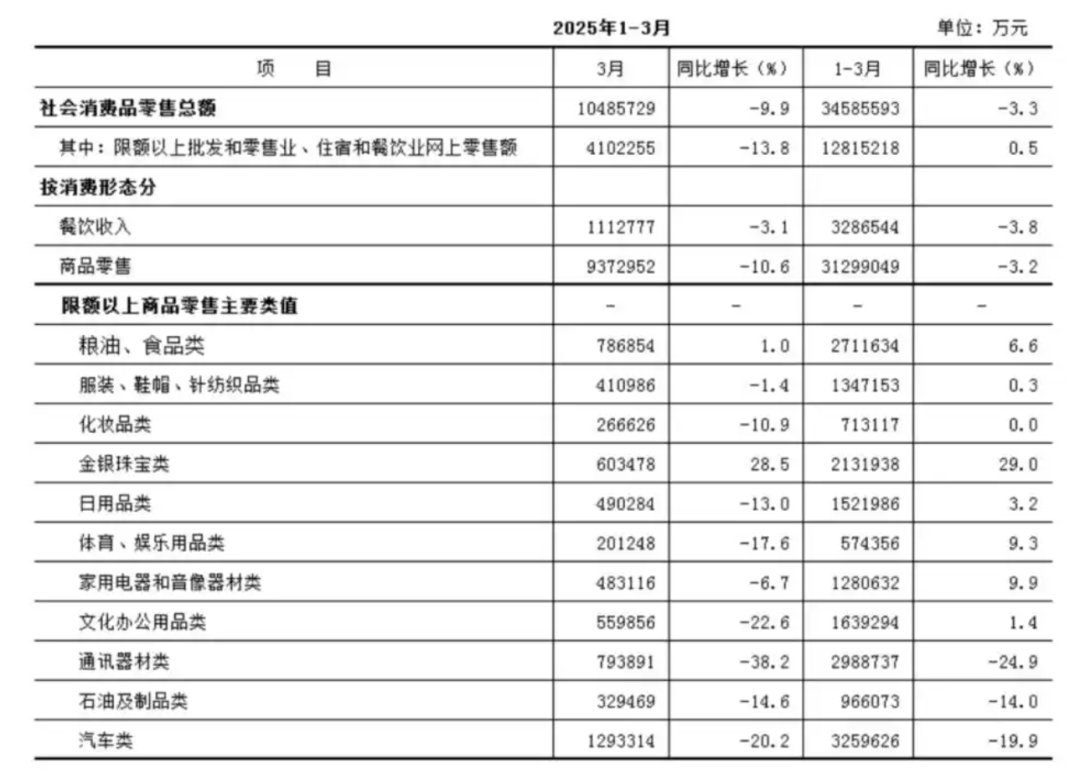 2025年1-3月

单位：万元

| 项　　目 | 3月 | 同比增长（%） | 1-3月 | 同比增长（%） |
|---|---|---|---|---|
| 社会消费品零售总额 | 10485729 | -9.9 | 34585593 | -3.3 |
| 其中：限额以上批发和零售业、住宿和餐饮业网上零售额 | 4102255 | -13.8 | 12815218 | 0.5 |
| 按消费形态分 | | | | |
| 餐饮收入 | 1112777 | -3.1 | 3286544 | -3.8 |
| 商品零售 | 9372952 | -10.6 | 31299049 | -3.2 |
| 限额以上商品零售主要类值 | - | - | - | - |
| 粮油、食品类 | 786854 | 1.0 | 2711634 | 6.6 |
| 服装、鞋帽、针纺织品类 | 410986 | -1.4 | 1347153 | 0.3 |
| 化妆品类 | 266626 | -10.9 | 713117 | 0.0 |
| 金银珠宝类 | 603478 | 28.5 | 2131938 | 29.0 |
| 日用品类 | 490284 | -13.0 | 1521986 | 3.2 |
| 体育、娱乐用品类 | 201248 | -17.6 | 574356 | 9.3 |
| 家用电器和音像器材类 | 483116 | -6.7 | 1280632 | 9.9 |
| 文化办公用品类 | 559856 | -22.6 | 1639294 | 1.4 |
| 通讯器材类 | 793891 | -38.2 | 2988737 | -24.9 |
| 石油及制品类 | 329469 | -14.6 | 966073 | -14.0 |
| 汽车类 | 1293314 | -20.2 | 3259626 | -19.9 |